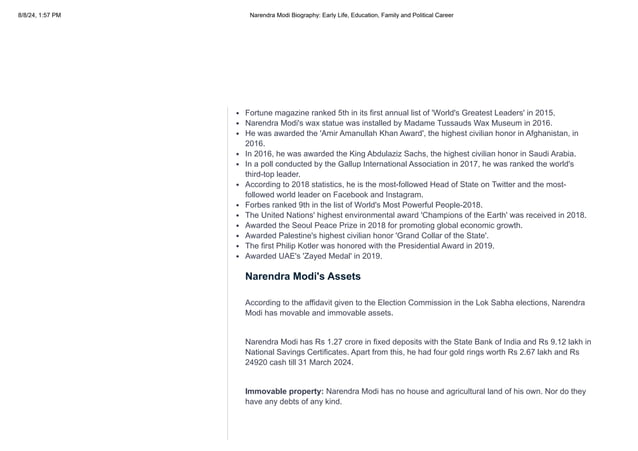 8/8/24, 1:57 PM

Narendra Modi Biography: Early Life, Education, Family and Political Career

- Fortune magazine ranked 5th in its first annual list of 'World's Greatest Leaders' in 2015.
- Narendra Modi's wax statue was installed by Madame Tussauds Wax Museum in 2016.
- He was awarded the 'Amir Amanullah Khan Award', the highest civilian honor in Afghanistan, in 2016.
- In 2016, he was awarded the King Abdulaziz Sachs, the highest civilian honor in Saudi Arabia.
- In a poll conducted by the Gallup International Association in 2017, he was ranked the world's third-top leader.
- According to 2018 statistics, he is the most-followed Head of State on Twitter and the most-followed world leader on Facebook and Instagram.
- Forbes ranked 9th in the list of World's Most Powerful People-2018.
- The United Nations' highest environmental award 'Champions of the Earth' was received in 2018.
- Awarded the Seoul Peace Prize in 2018 for promoting global economic growth.
- Awarded Palestine's highest civilian honor 'Grand Collar of the State'.
- The first Philip Kotler was honored with the Presidential Award in 2019.
- Awarded UAE's 'Zayed Medal' in 2019.

Narendra Modi's Assets

According to the affidavit given to the Election Commission in the Lok Sabha elections, Narendra Modi has movable and immovable assets.

Narendra Modi has Rs 1.27 crore in fixed deposits with the State Bank of India and Rs 9.12 lakh in National Savings Certificates. Apart from this, he had four gold rings worth Rs 2.67 lakh and Rs 24920 cash till 31 March 2024.

Immovable property: Narendra Modi has no house and agricultural land of his own. Nor do they have any debts of any kind.